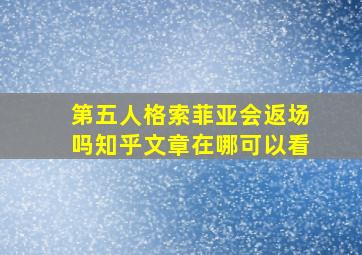 第五人格索菲亚会返场吗知乎文章在哪可以看